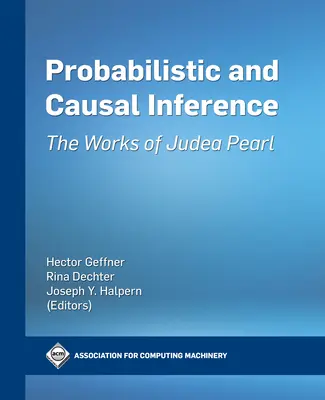 Probabilistic and Causal Inference

The Works of Judea Pearl

Hector Geffner
Rina Dechter
Joseph Y. Halpern
(Editors)

acm ASSOCIATION FOR COMPUTING MACHINERY